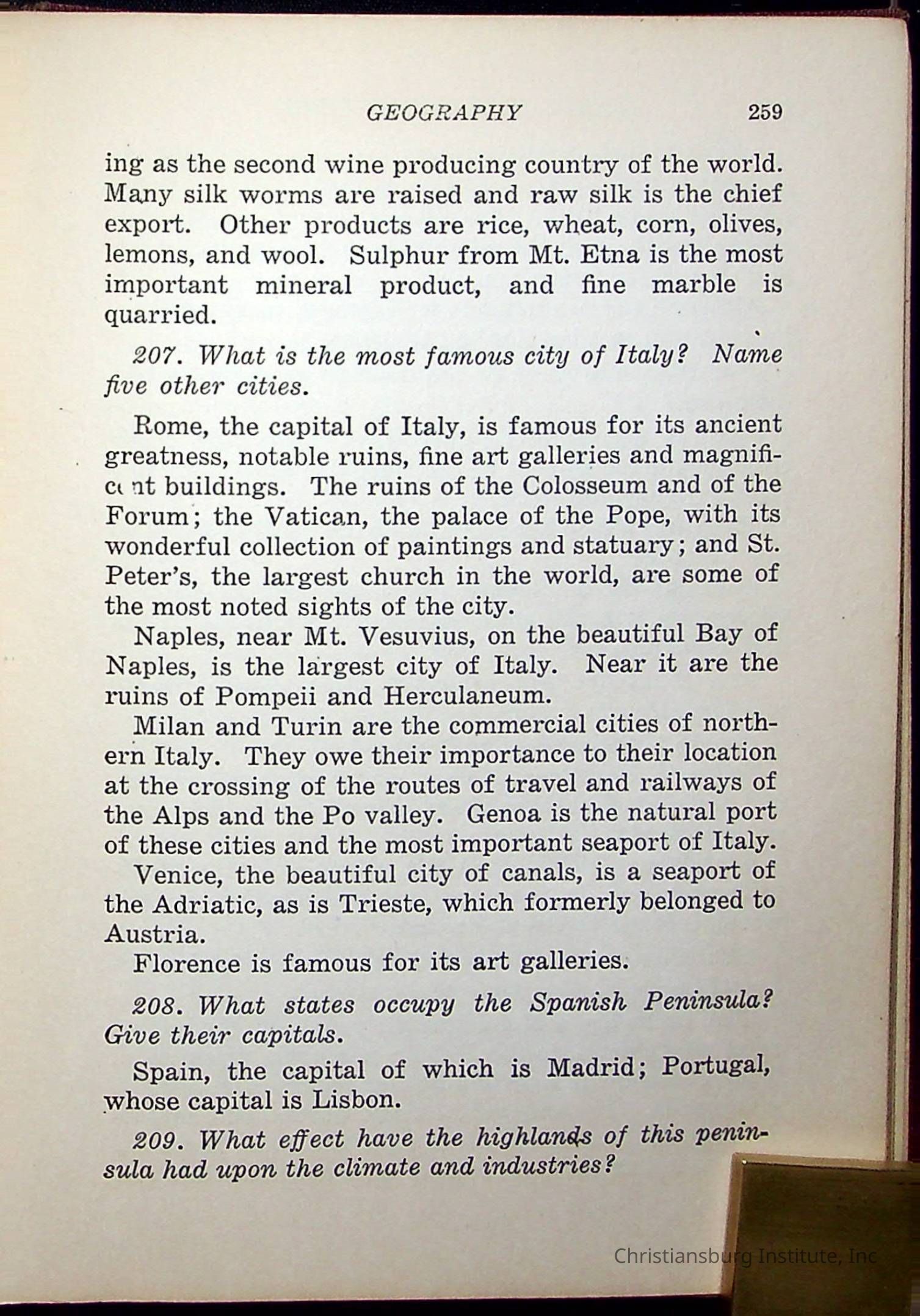 GEOGRAPHY 259

ing as the second wine producing country of the world. Many silk worms are raised and raw silk is the chief export. Other products are rice, wheat, corn, olives, lemons, and wool. Sulphur from Mt. Etna is the most important mineral product, and fine marble is quarried.

207. What is the most famous city of Italy? Name five other cities.

Rome, the capital of Italy, is famous for its ancient greatness, notable ruins, fine art galleries and magnificent buildings. The ruins of the Colosseum and of the Forum; the Vatican, the palace of the Pope, with its wonderful collection of paintings and statuary; and St. Peter's, the largest church in the world, are some of the most noted sights of the city.

Naples, near Mt. Vesuvius, on the beautiful Bay of Naples, is the largest city of Italy. Near it are the ruins of Pompeii and Herculaneum.

Milan and Turin are the commercial cities of northern Italy. They owe their importance to their location at the crossing of the routes of travel and railways of the Alps and the Po valley. Genoa is the natural port of these cities and the most important seaport of Italy.

Venice, the beautiful city of canals, is a seaport of the Adriatic, as is Trieste, which formerly belonged to Austria.

Florence is famous for its art galleries.

208. What states occupy the Spanish Peninsula? Give their capitals.

Spain, the capital of which is Madrid; Portugal, whose capital is Lisbon.

209. What effect have the highlands of this peninsula had upon the climate and industries?

Christiansburg Institute, Inc